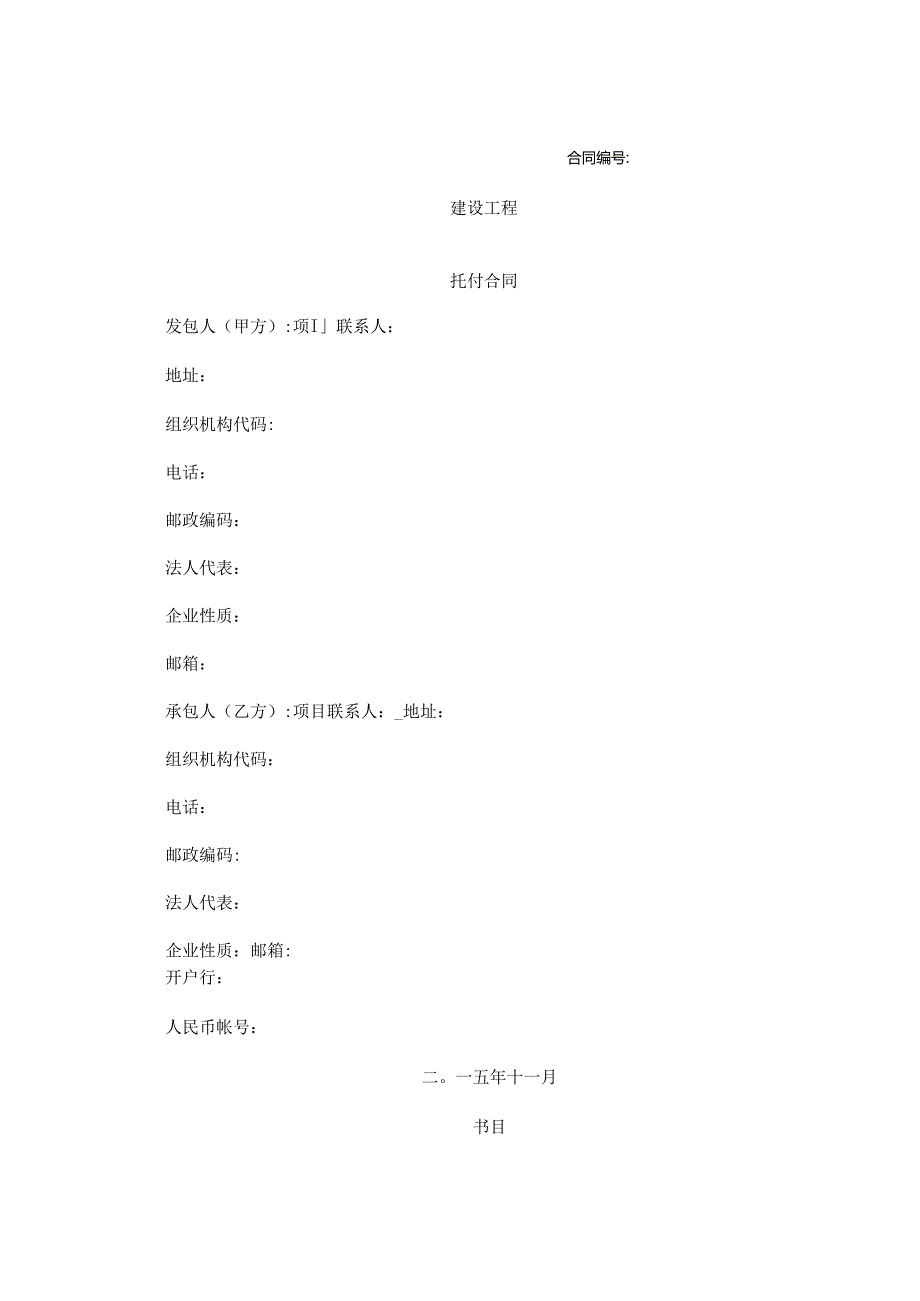 合同编号:

建设工程

托付合同

发包人（甲方）:项I」联系人：

地址：

组织机构代码:

电话：

邮政编码：

法人代表：

企业性质：

邮箱：

承包人（乙方）:项目联系人：_地址：

组织机构代码：

电话：

邮政编码:

法人代表：

企业性质：邮箱:
开户行：

人民币帐号：

二。一五年十一月

书目